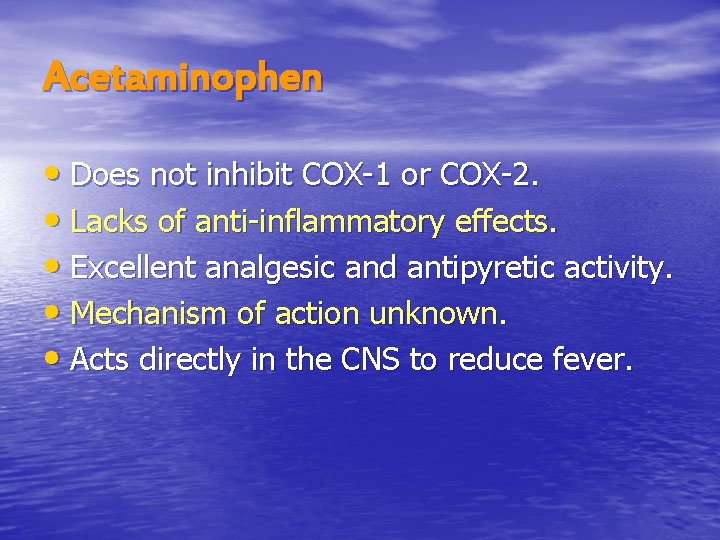 Acetaminophen

• Does not inhibit COX-1 or COX-2.
• Lacks of anti-inflammatory effects.
• Excellent analgesic and antipyretic activity.
• Mechanism of action unknown.
• Acts directly in the CNS to reduce fever.